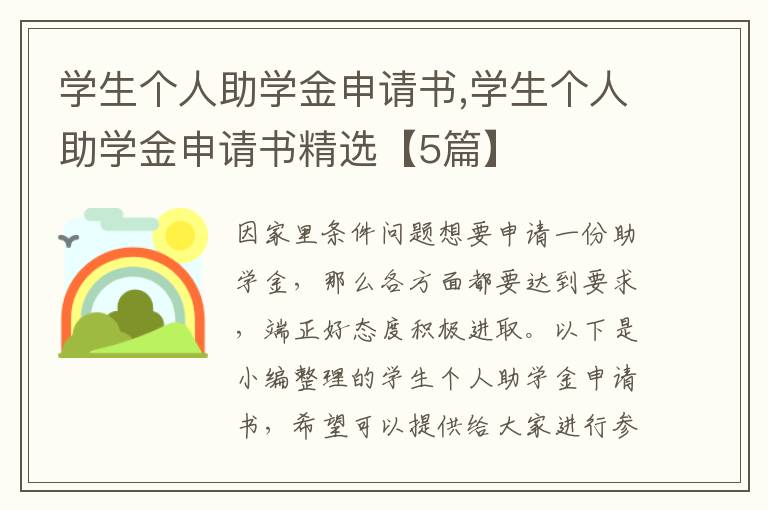 学生个人助学金申请书,学生个人助学金申请书精选【5篇】

因家里条件问题想要申请一份助学金，那么各方面都要达到要求，端正好态度积极进取。以下是小编整理的学生个人助学金申请书，希望可以提供给大家进行参